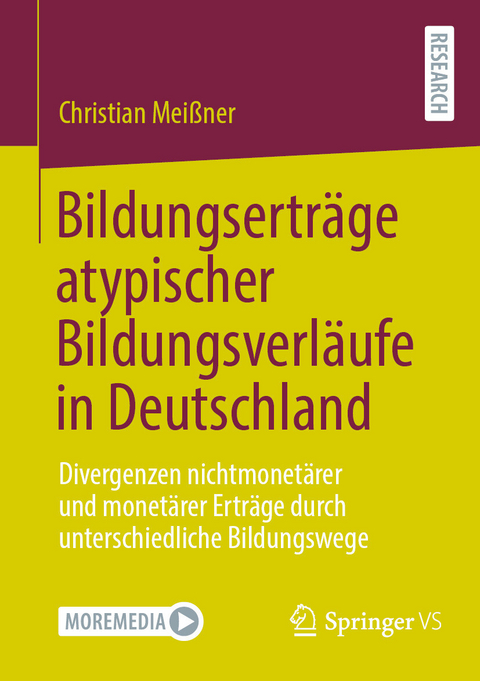 RESEARCH

Christian Meißner

Bildungserträge atypischer Bildungsverläufe in Deutschland

Divergenzen nichtmonetärer und monetärer Erträge durch unterschiedliche Bildungswege

MOREMEDIA

Springer VS